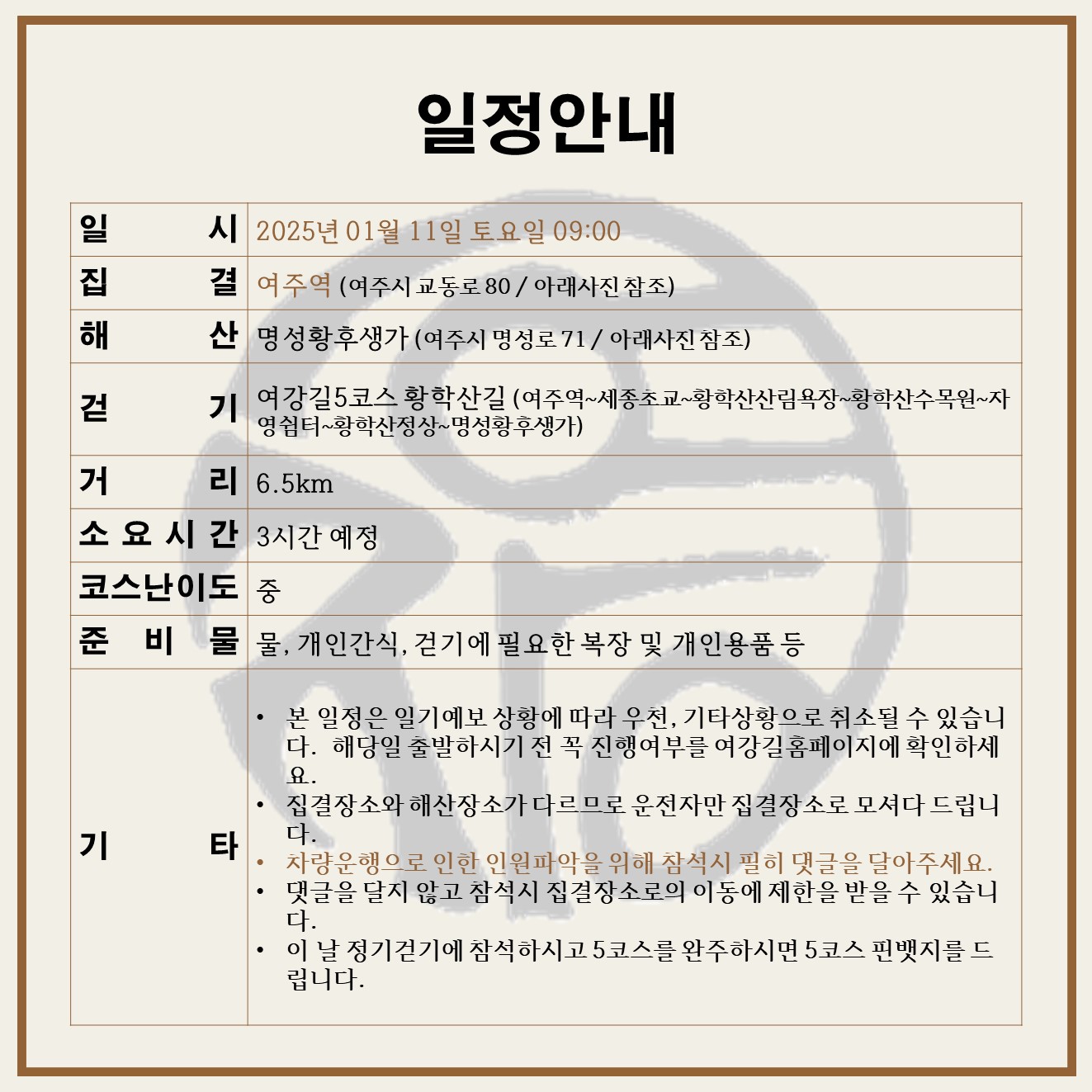 일정안내

| 일 시 | 2025년 01월 11일 토요일 09:00 |
|---|---|
| 집 결 | 여주역 (여주시 교동로 80 / 아래사진 참조) |
| 해 산 | 명성황후생가 (여주시 명성로 71 / 아래사진 참조) |
| 걷 기 | 여강길5코스 황학산길 (여주역~세종초교~황학산산림욕장~황학산수목원~자영쉼터~황학산정상~명성황후생가) |
| 거 리 | 6.5km |
| 소 요 시 간 | 3시간 예정 |
| 코스난이도 | 중 |
| 준 비 물 | 물, 개인간식, 걷기에 필요한 복장 및 개인용품 등 |
| 기 타 | • 본 일정은 일기예보 상황에 따라 우천, 기타상황으로 취소될 수 있습니다. 해당일 출발하시기 전 꼭 진행여부를 여강길홈페이지에 확인하세요. • 집결장소와 해산장소가 다르므로 운전자만 집결장소로 모셔다 드립니다. • 차량운행으로 인한 인원파악을 위해 참석시 필히 댓글을 달아주세요. • 댓글을 달지 않고 참석시 집결장소로의 이동에 제한을 받을 수 있습니다. • 이 날 정기걷기에 참석하시고 5코스를 완주하시면 5코스 핀뱃지를 드립니다. |